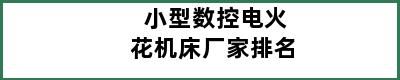 小型数控电火花机床厂家排名